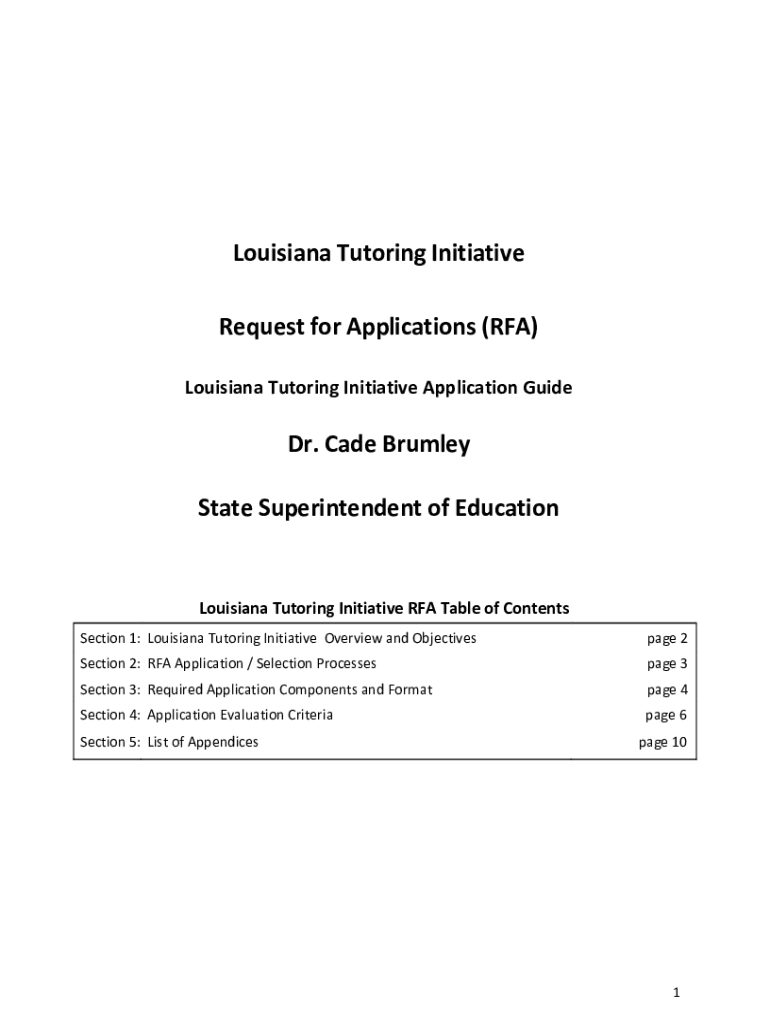 Louisiana Tutoring Initiative

Request for Applications (RFA)

Louisiana Tutoring Initiative Application Guide

Dr. Cade Brumley

State Superintendent of Education

Louisiana Tutoring Initiative RFA Table of Contents

| | |
|---|---|
| Section 1: Louisiana Tutoring Initiative Overview and Objectives | page 2 |
| Section 2: RFA Application / Selection Processes | page 3 |
| Section 3: Required Application Components and Format | page 4 |
| Section 4: Application Evaluation Criteria | page 6 |
| Section 5: List of Appendices | page 10 |

1